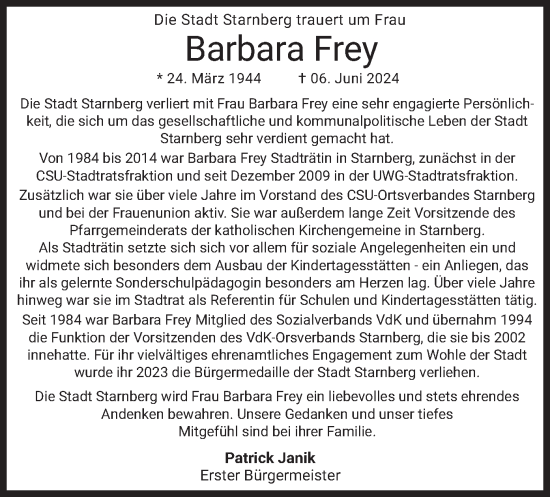 Die Stadt Starnberg trauert um Frau

Barbara Frey

* 24. März 1944 † 06. Juni 2024

Die Stadt Starnberg verliert mit Frau Barbara Frey eine sehr engagierte Persönlichkeit, die sich um das gesellschaftliche und kommunalpolitische Leben der Stadt Starnberg sehr verdient gemacht hat.

Von 1984 bis 2014 war Barbara Frey Stadträtin in Starnberg, zunächst in der CSU-Stadtratsfraktion und seit Dezember 2009 in der UWG-Stadtratsfraktion. Zusätzlich war sie über viele Jahre im Vorstand des CSU-Ortsverbandes Starnberg und bei der Frauenunion aktiv. Sie war außerdem lange Zeit Vorsitzende des Pfarrgemeinderats der katholischen Kirchengemeine in Starnberg. Als Stadträtin setzte sich sich vor allem für soziale Angelegenheiten ein und widmete sich besonders dem Ausbau der Kindertagesstätten - ein Anliegen, das ihr als gelernte Sonderschulpädagogin besonders am Herzen lag. Über viele Jahre hinweg war sie im Stadtrat als Referentin für Schulen und Kindertagesstätten tätig. Seit 1984 war Barbara Frey Mitglied des Sozialverbands VdK und übernahm 1994 die Funktion der Vorsitzenden des VdK-Orsverbands Starnberg, die sie bis 2002 innehatte. Für ihr vielvältiges ehrenamtliches Engagement zum Wohle der Stadt wurde ihr 2023 die Bürgermedaille der Stadt Starnberg verliehen.

Die Stadt Starnberg wird Frau Barbara Frey ein liebevolles und stets ehrendes Andenken bewahren. Unsere Gedanken und unser tiefes Mitgefühl sind bei ihrer Familie.

Patrick Janik
Erster Bürgermeister